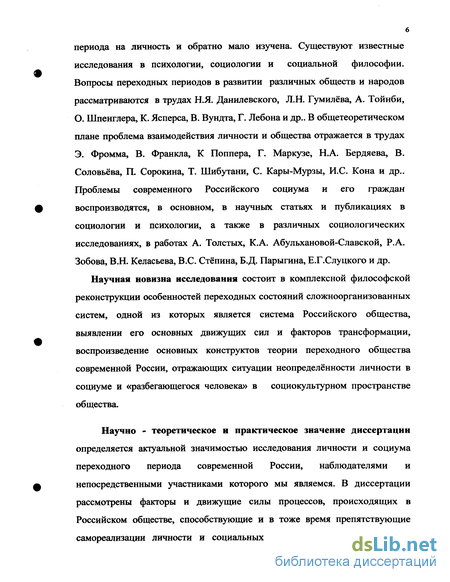 6

периода на личность и обратно мало изучена. Существуют известные исследования в психологии, социологии и социальной философии. Вопросы переходных периодов в развитии различных обществ и народов рассматриваются в трудах Н.Я. Данилевского, Л.Н. Гумилёва, А. Тойнби, О. Шпенглера, К. Ясперса, В. Вундта, Г. Лебона и др.. В общетеоретическом плане проблема взаимодействия личности и общества отражается в трудах Э. Фромма, В. Франкла, К Поппера, Г. Маркузе, Н.А. Бердяева, В. Соловьёва, П. Сорокина, Т. Шибутани, С. Кары-Мурзы, И.С. Кона и др.. Проблемы современного Российского социума и его граждан воспроизводятся, в основном, в научных статьях и публикациях в социологии и психологии, а также в различных социологических исследованиях, в работах А. Толстых, К.А. Абульхановой-Славской, Р.А. Зобова, В.Н. Келасьева, В.С. Стёпина, Б.Д. Парыгина, Е.Г.Слуцкого и др.

Научная новизна исследования состоит в комплексной философской реконструкции особенностей переходных состояний сложноорганизованных систем, одной из которых является система Российского общества, выявлении его основных движущих сил и факторов трансформации, воспроизведение основных конструктов теории переходного общества современной России, отражающих ситуации неопределённости личности в социуме и «разбегающегося человека» в социокультурном пространстве общества.

Научно - теоретическое и практическое значение диссертации определяется актуальной значимостью исследования личности и социума переходного периода современной России, наблюдателями и непосредственными участниками которого мы являемся. В диссертации рассмотрены факторы и движущие силы процессов, происходящих в Российском обществе, способствующие и в тоже время препятствующие самореализации личности и социальных

dsLib.net
библиотека диссертаций